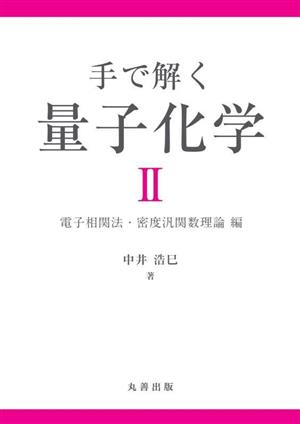 手で解く

量子化学

II

電子相関法・密度汎関数理論 編

中井 浩巳

著

丸善出版